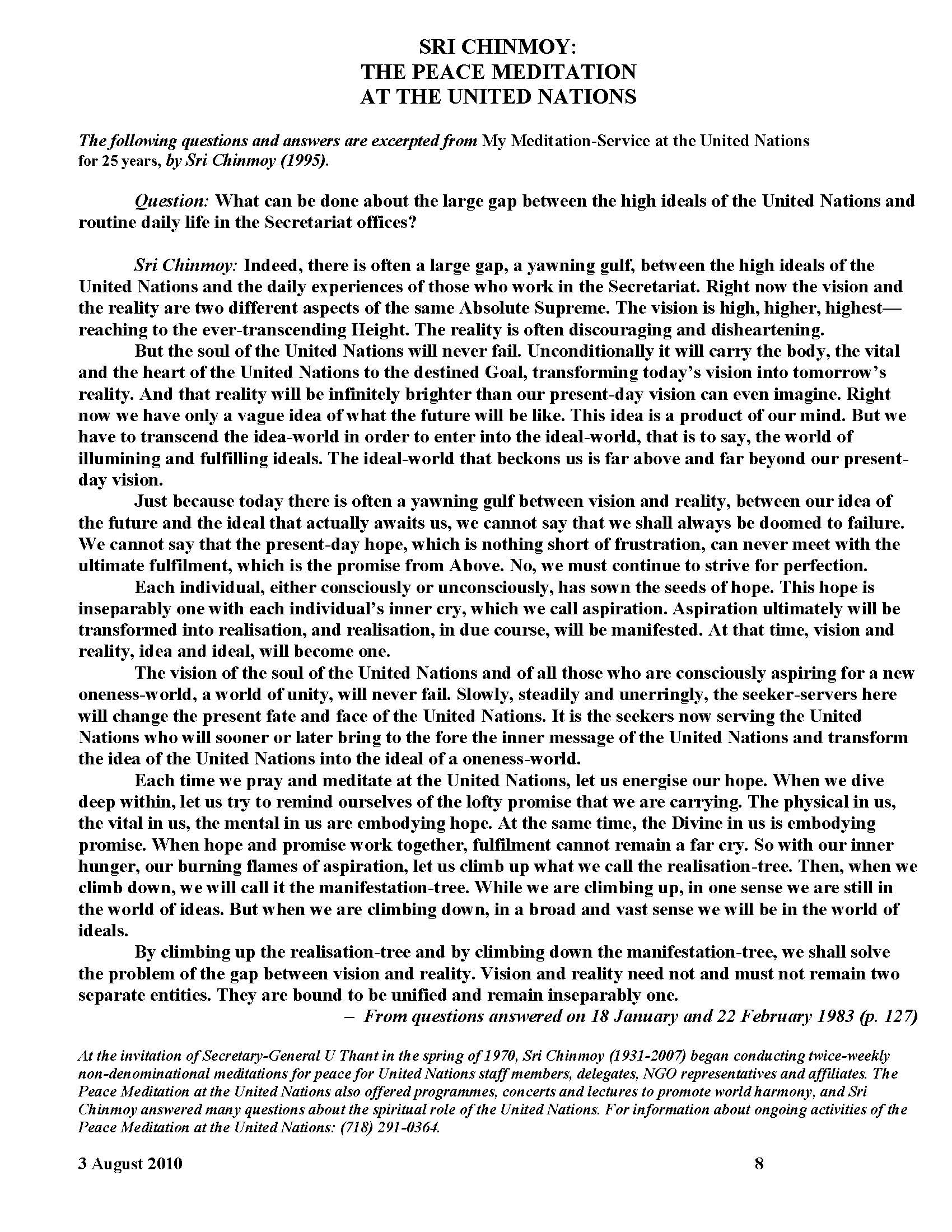 SRI CHINMOY:
THE PEACE MEDITATION
AT THE UNITED NATIONS

The following questions and answers are excerpted from My Meditation-Service at the United Nations for 25 years, by Sri Chinmoy (1995).

Question: What can be done about the large gap between the high ideals of the United Nations and routine daily life in the Secretariat offices?

Sri Chinmoy: Indeed, there is often a large gap, a yawning gulf, between the high ideals of the United Nations and the daily experiences of those who work in the Secretariat. Right now the vision and the reality are two different aspects of the same Absolute Supreme. The vision is high, higher, highest—reaching to the ever-transcending Height. The reality is often discouraging and disheartening.

But the soul of the United Nations will never fail. Unconditionally it will carry the body, the vital and the heart of the United Nations to the destined Goal, transforming today's vision into tomorrow's reality. And that reality will be infinitely brighter than our present-day vision can even imagine. Right now we have only a vague idea of what the future will be like. This idea is a product of our mind. But we have to transcend the idea-world in order to enter into the ideal-world, that is to say, the world of illumining and fulfilling ideals. The ideal-world that beckons us is far above and far beyond our present-day vision.

Just because today there is often a yawning gulf between vision and reality, between our idea of the future and the ideal that actually awaits us, we cannot say that we shall always be doomed to failure. We cannot say that the present-day hope, which is nothing short of frustration, can never meet with the ultimate fulfilment, which is the promise from Above. No, we must continue to strive for perfection.

Each individual, either consciously or unconsciously, has sown the seeds of hope. This hope is inseparably one with each individual's inner cry, which we call aspiration. Aspiration ultimately will be transformed into realisation, and realisation, in due course, will be manifested. At that time, vision and reality, idea and ideal, will become one.

The vision of the soul of the United Nations and of all those who are consciously aspiring for a new oneness-world, a world of unity, will never fail. Slowly, steadily and unerringly, the seeker-servers here will change the present fate and face of the United Nations. It is the seekers now serving the United Nations who will sooner or later bring to the fore the inner message of the United Nations and transform the idea of the United Nations into the ideal of a oneness-world.

Each time we pray and meditate at the United Nations, let us energise our hope. When we dive deep within, let us try to remind ourselves of the lofty promise that we are carrying. The physical in us, the vital in us, the mental in us are embodying hope. At the same time, the Divine in us is embodying promise. When hope and promise work together, fulfilment cannot remain a far cry. So with our inner hunger, our burning flames of aspiration, let us climb up what we call the realisation-tree. Then, when we climb down, we will call it the manifestation-tree. While we are climbing up, in one sense we are still in the world of ideas. But when we are climbing down, in a broad and vast sense we will be in the world of ideals.

By climbing up the realisation-tree and by climbing down the manifestation-tree, we shall solve the problem of the gap between vision and reality. Vision and reality need not and must not remain two separate entities. They are bound to be unified and remain inseparably one.
– From questions answered on 18 January and 22 February 1983 (p. 127)

At the invitation of Secretary-General U Thant in the spring of 1970, Sri Chinmoy (1931-2007) began conducting twice-weekly non-denominational meditations for peace for United Nations staff members, delegates, NGO representatives and affiliates. The Peace Meditation at the United Nations also offered programmes, concerts and lectures to promote world harmony, and Sri Chinmoy answered many questions about the spiritual role of the United Nations. For information about ongoing activities of the Peace Meditation at the United Nations: (718) 291-0364.

3 August 2010 8